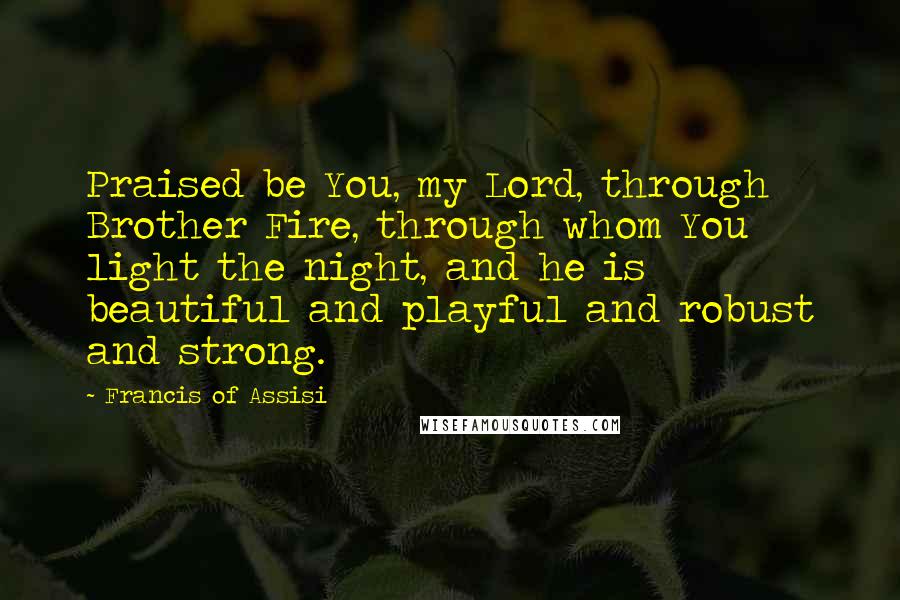 Praised be You, my Lord, through Brother Fire, through whom You light the night, and he is beautiful and playful and robust and strong.

- Francis of Assisi

WISEFAMOUSQUOTES.COM